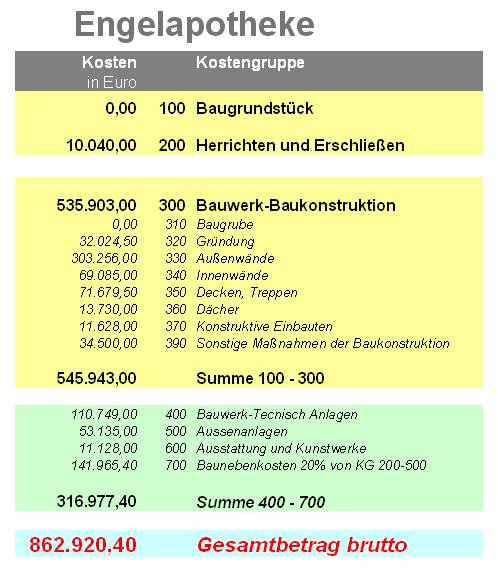 Engelapotheke

| Kosten in Euro | | Kostengruppe |
|---|---|---|
| 0,00 | 100 | Baugrundstück |
| 10.040,00 | 200 | Herrichten und Erschließen |
| 535.903,00 | 300 | Bauwerk-Baukonstruktion |
| 0,00 | 310 | Baugrube |
| 32.024,50 | 320 | Gründung |
| 303.256,00 | 330 | Außenwände |
| 69.085,00 | 340 | Innenwände |
| 71.679,50 | 350 | Decken, Treppen |
| 13.730,00 | 360 | Dächer |
| 11.628,00 | 370 | Konstruktive Einbauten |
| 34.500,00 | 390 | Sonstige Maßnahmen der Baukonstruktion |
| 545.943,00 | | Summe 100 - 300 |
| 110.749,00 | 400 | Bauwerk-Tecnisch Anlagen |
| 53.135,00 | 500 | Aussenanlagen |
| 11.128,00 | 600 | Ausstattung und Kunstwerke |
| 141.965,40 | 700 | Baunebenkosten 20% von KG 200-500 |
| 316.977,40 | | Summe 400 - 700 |
| 862.920,40 | | Gesamtbetrag brutto |